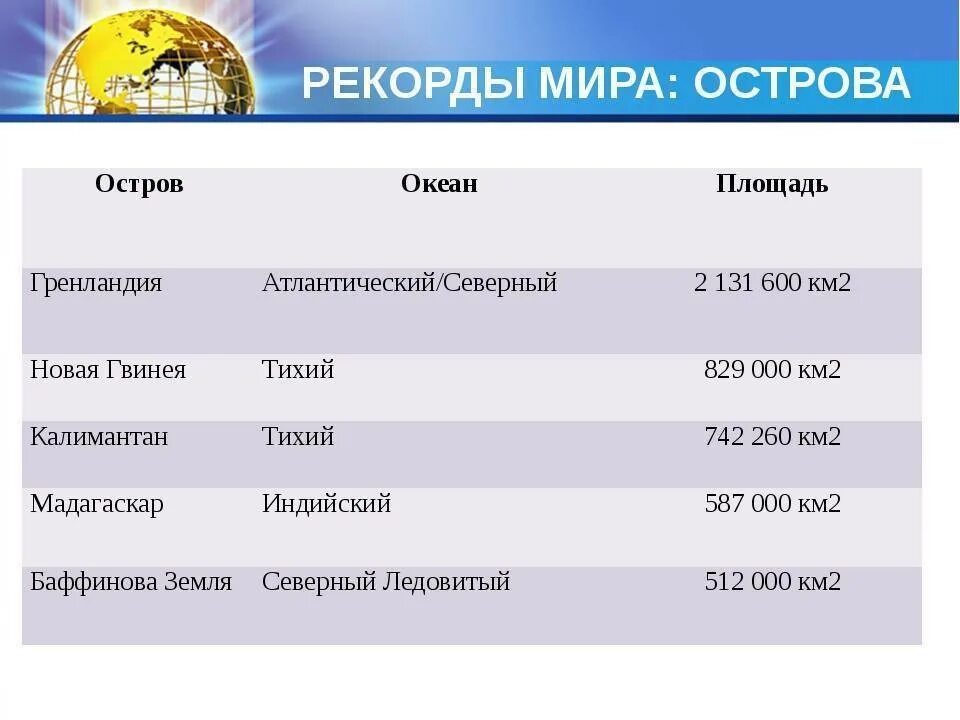 РЕКОРДЫ МИРА: ОСТРОВА

| Остров | Океан | Площадь |
|---|---|---|
| Гренландия | Атлантический/Северный | 2 131 600 км2 |
| Новая Гвинея | Тихий | 829 000 км2 |
| Калимантан | Тихий | 742 260 км2 |
| Мадагаскар | Индийский | 587 000 км2 |
| Баффинова Земля | Северный Ледовитый | 512 000 км2 |